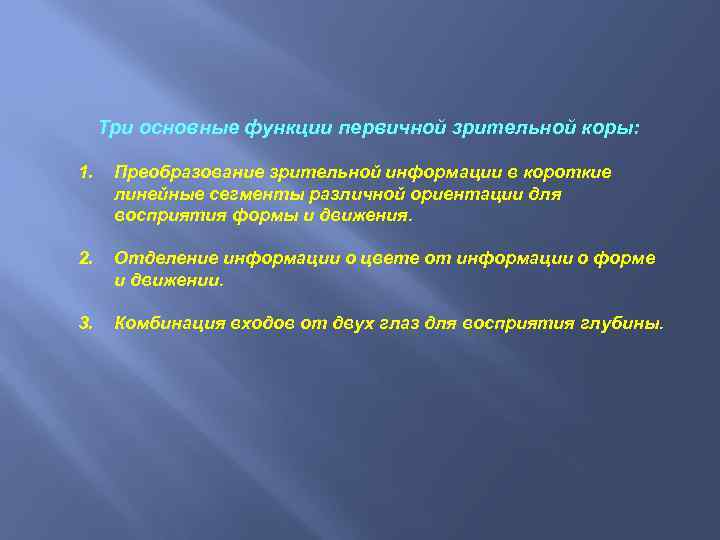 Три основные функции первичной зрительной коры:

1. Преобразование зрительной информации в короткие линейные сегменты различной ориентации для восприятия формы и движения.

2. Отделение информации о цвете от информации о форме и движении.

3. Комбинация входов от двух глаз для восприятия глубины.